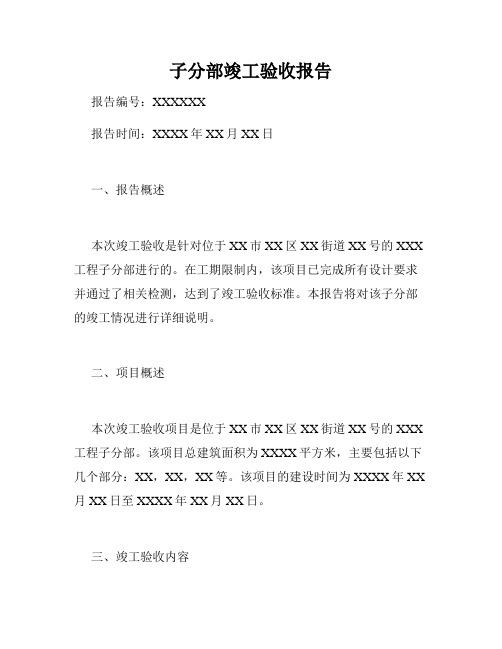 子分部竣工验收报告

报告编号：XXXXXX

报告时间：XXXX 年 XX 月 XX 日

一、报告概述

本次竣工验收是针对位于 XX 市 XX 区 XX 街道 XX 号的 XXX 工程子分部进行的。在工期限制内，该项目已完成所有设计要求并通过了相关检测，达到了竣工验收标准。本报告将对该子分部的竣工情况进行详细说明。

二、项目概述

本次竣工验收项目是位于 XX 市 XX 区 XX 街道 XX 号的 XXX 工程子分部。该项目总建筑面积为 XXXX 平方米，主要包括以下几个部分：XX，XX，XX 等。该项目的建设时间为 XXXX 年 XX 月 XX 日至 XXXX 年 XX 月 XX 日。

三、竣工验收内容